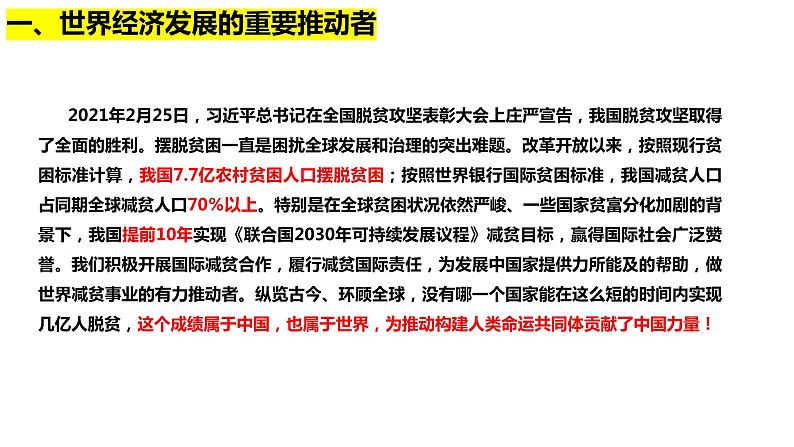 一、世界经济发展的重要推动者

2021年2月25日，习近平总书记在全国脱贫攻坚表彰大会上庄严宣告，我国脱贫攻坚取得了全面的胜利。摆脱贫困一直是困扰全球发展和治理的突出难题。改革开放以来，按照现行贫困标准计算，我国7.7亿农村贫困人口摆脱贫困；按照世界银行国际贫困标准，我国减贫人口占同期全球减贫人口70%以上。特别是在全球贫困状况依然严峻、一些国家贫富分化加剧的背景下，我国提前10年实现《联合国2030年可持续发展议程》减贫目标，赢得国际社会广泛赞誉。我们积极开展国际减贫合作，履行减贫国际责任，为发展中国家提供力所能及的帮助，做世界减贫事业的有力推动者。纵览古今、环顾全球，没有哪一个国家能在这么短的时间内实现几亿人脱贫，这个成绩属于中国，也属于世界，为推动构建人类命运共同体贡献了中国力量！